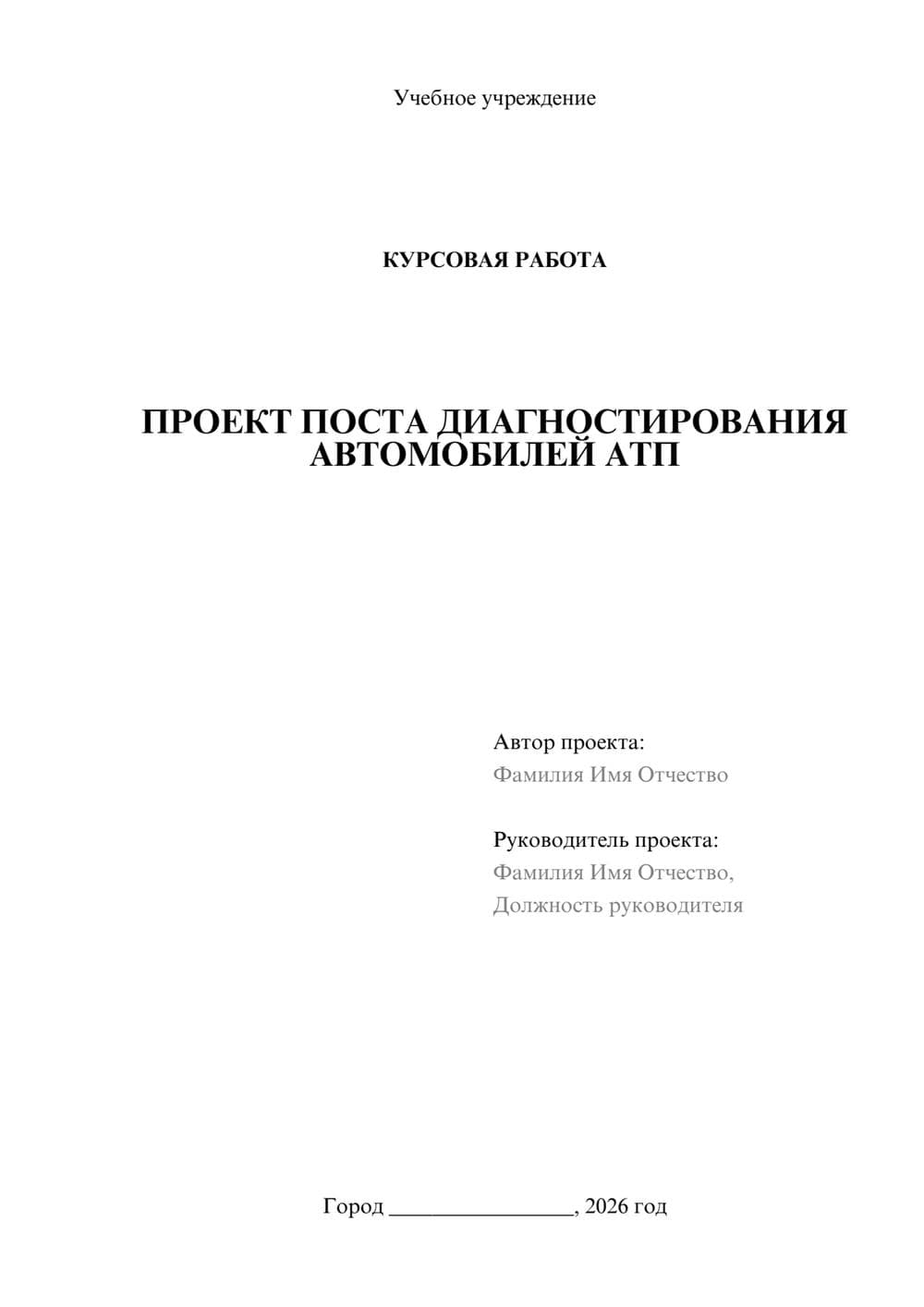 Учебное учреждение

КУРСОВАЯ РАБОТА

ПРОЕКТ ПОСТА ДИАГНОСТИРОВАНИЯ АВТОМОБИЛЕЙ АТП

Автор проекта:
Фамилия Имя Отчество

Руководитель проекта:
Фамилия Имя Отчество,
Должность руководителя

Город ________________, 2026 год